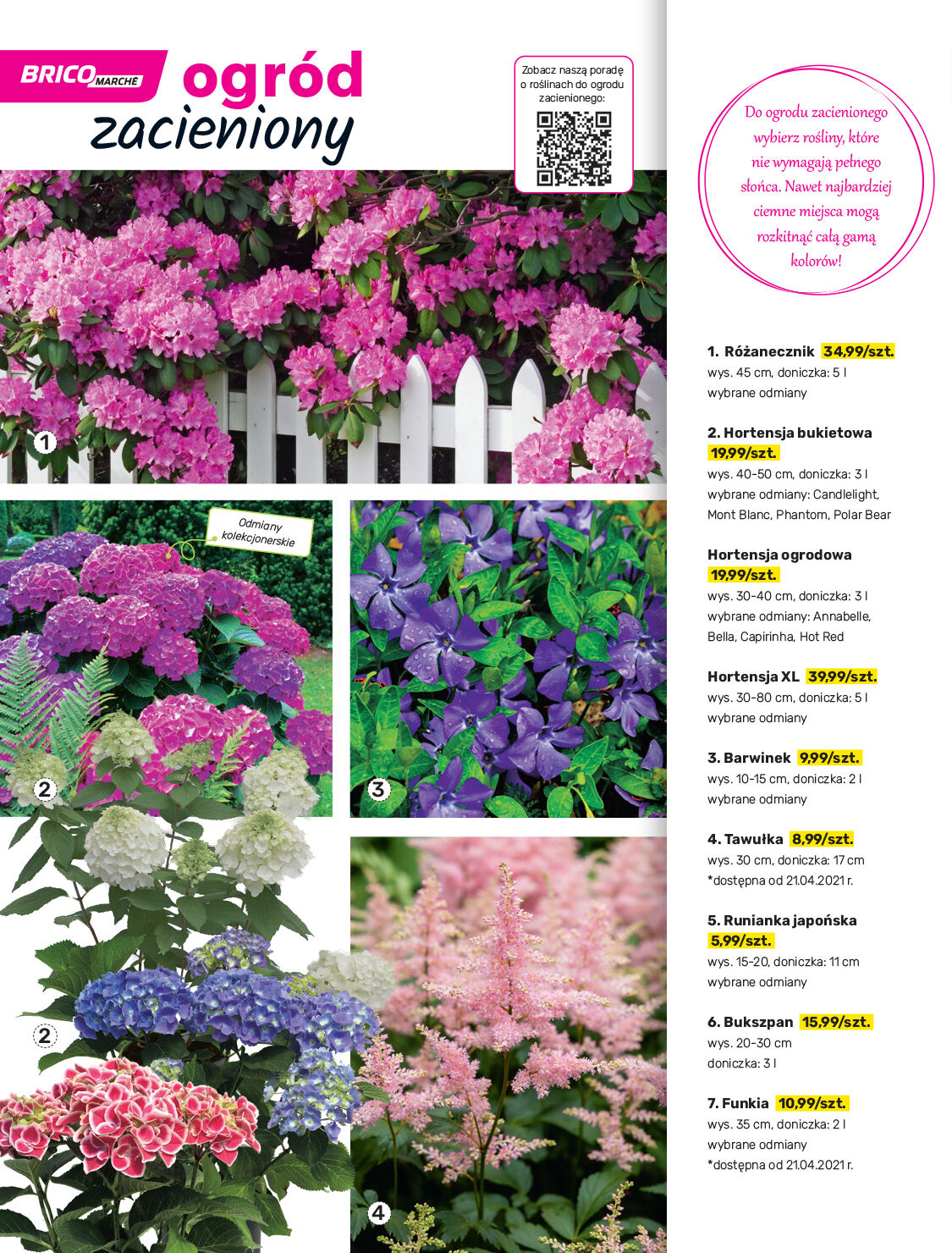 BRICO MARCHÉ ogród zacieniony

Zobacz naszą poradę o roślinach do ogrodu zacienionego:

Do ogrodu zacienionego wybierz rośliny, które nie wymagają pełnego słońca. Nawet najbardziej ciemne miejsca mogą rozkitnąć całą gamą kolorów!

1

Odmiany kolekcjonerskie

2

3

2

4

1. Różanecznik 34,99/szt.
wys. 45 cm, doniczka: 5 l
wybrane odmiany

2. Hortensja bukietowa 19,99/szt.
wys. 40-50 cm, doniczka: 3 l
wybrane odmiany: Candlelight, Mont Blanc, Phantom, Polar Bear

Hortensja ogrodowa 19,99/szt.
wys. 30-40 cm, doniczka: 3 l
wybrane odmiany: Annabelle, Bella, Capirinha, Hot Red

Hortensja XL 39,99/szt.
wys. 30-80 cm, doniczka: 5 l
wybrane odmiany

3. Barwinek 9,99/szt.
wys. 10-15 cm, doniczka: 2 l
wybrane odmiany

4. Tawułka 8,99/szt.
wys. 30 cm, doniczka: 17 cm
*dostępna od 21.04.2021 r.

5. Runianka japońska 5,99/szt.
wys. 15-20, doniczka: 11 cm
wybrane odmiany

6. Bukszpan 15,99/szt.
wys. 20-30 cm
doniczka: 3 l

7. Funkia 10,99/szt.
wys. 35 cm, doniczka: 2 l
wybrane odmiany
*dostępna od 21.04.2021 r.